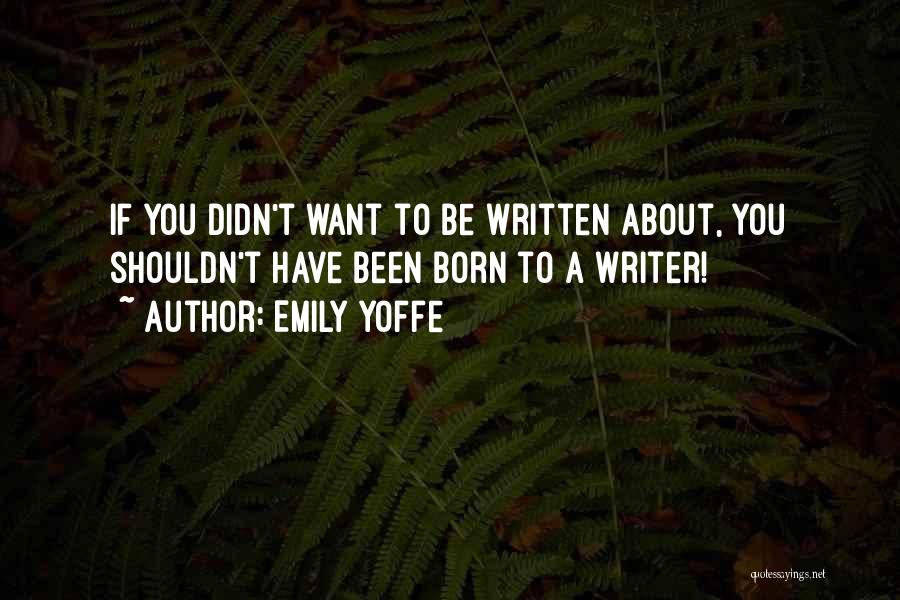 IF YOU DIDN'T WANT TO BE WRITTEN ABOUT, YOU SHOULDN'T HAVE BEEN BORN TO A WRITER!
~ AUTHOR: EMILY YOFFE

quotessayings.net